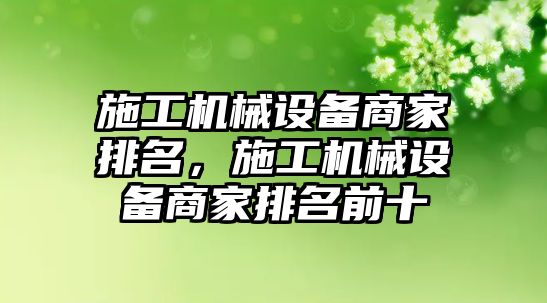 施工机械设备商家排名，施工机械设备商家排名前十